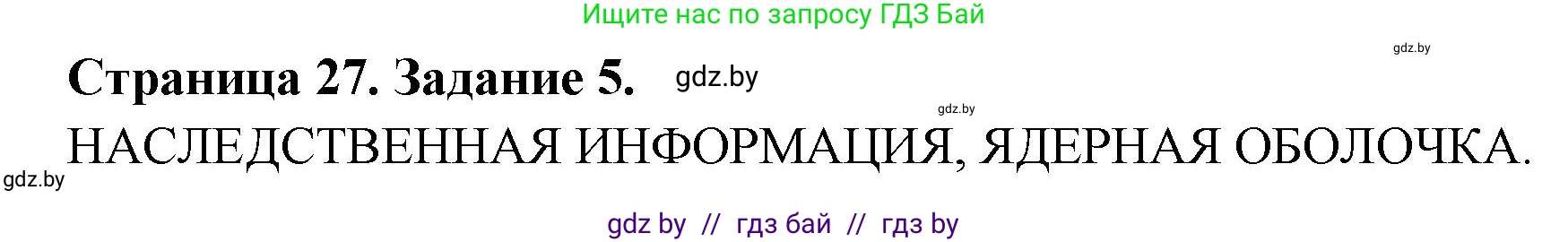 Ищите нас по запросу ГДЗ Бай

gdz.by

Страница 27. Задание 5. gdz.by

gdz.by

НАСЛЕДСТВЕННАЯ ИНФОРМАЦИЯ, ЯДЕРНАЯ ОБОЛОЧКА.

gdz.by

gdz by // гдз бай // гдз by